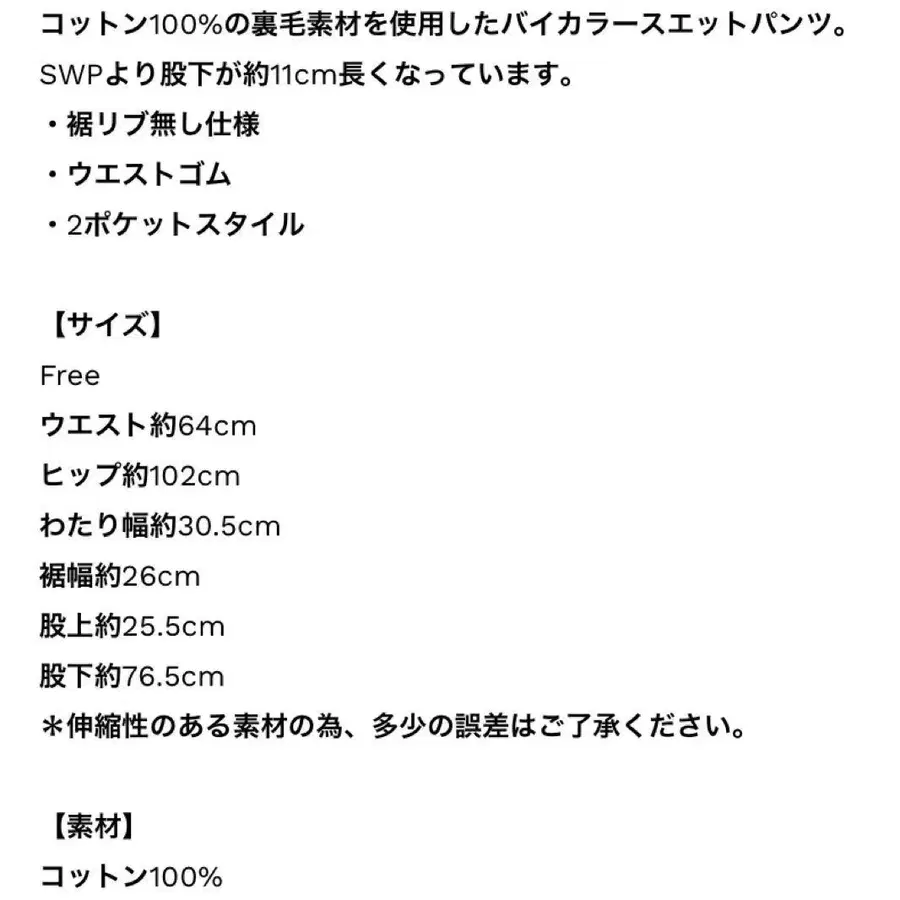 コットン100%の裏毛素材を使用したバイカラースエットパンツ。
SWPより股下が約11cm長くなっています。
・裾リブ無し仕様
・ウエストゴム
・2ポケットスタイル

【サイズ】
Free
ウエスト約64cm
ヒップ約102cm
わたり幅約30.5cm
裾幅約26cm
股上約25.5cm
股下約76.5cm
＊伸縮性のある素材の為、多少の誤差はご了承ください。

【素材】
コットン100%